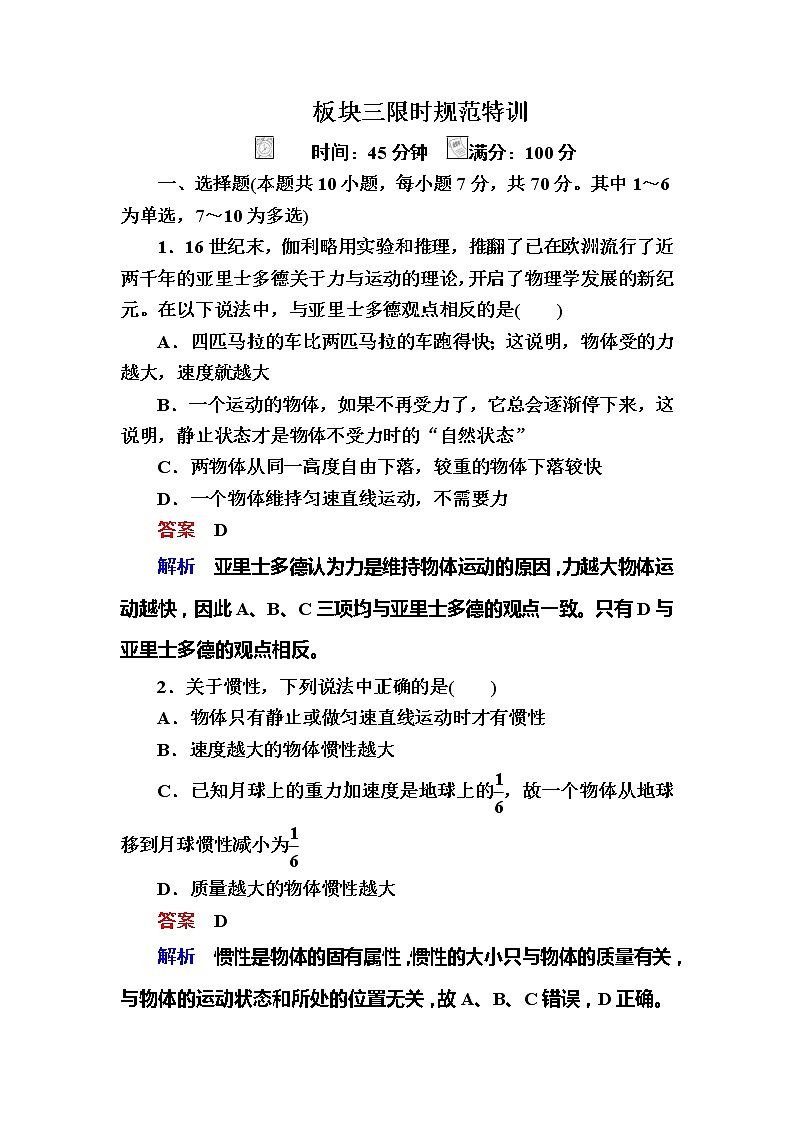 板块三限时规范特训

时间：45 分钟　满分：100 分

一、选择题(本题共 10 小题，每小题 7 分，共 70 分。其中 1～6 为单选，7～10 为多选)

1．16 世纪末，伽利略用实验和推理，推翻了已在欧洲流行了近两千年的亚里士多德关于力与运动的理论，开启了物理学发展的新纪元。在以下说法中，与亚里士多德观点相反的是(　　)

A．四匹马拉的车比两匹马拉的车跑得快；这说明，物体受的力越大，速度就越大

B．一个运动的物体，如果不再受力了，它总会逐渐停下来，这说明，静止状态才是物体不受力时的“自然状态”

C．两物体从同一高度自由下落，较重的物体下落较快

D．一个物体维持匀速直线运动，不需要力

答案　D

解析　亚里士多德认为力是维持物体运动的原因，力越大物体运动越快，因此 A、B、C 三项均与亚里士多德的观点一致。只有 D 与亚里士多德的观点相反。

2．关于惯性，下列说法中正确的是(　　)

A．物体只有静止或做匀速直线运动时才有惯性

B．速度越大的物体惯性越大

C．已知月球上的重力加速度是地球上的$\frac{1}{6}$，故一个物体从地球移到月球惯性减小为$\frac{1}{6}$

D．质量越大的物体惯性越大

答案　D

解析　惯性是物体的固有属性，惯性的大小只与物体的质量有关，与物体的运动状态和所处的位置无关，故 A、B、C 错误，D 正确。